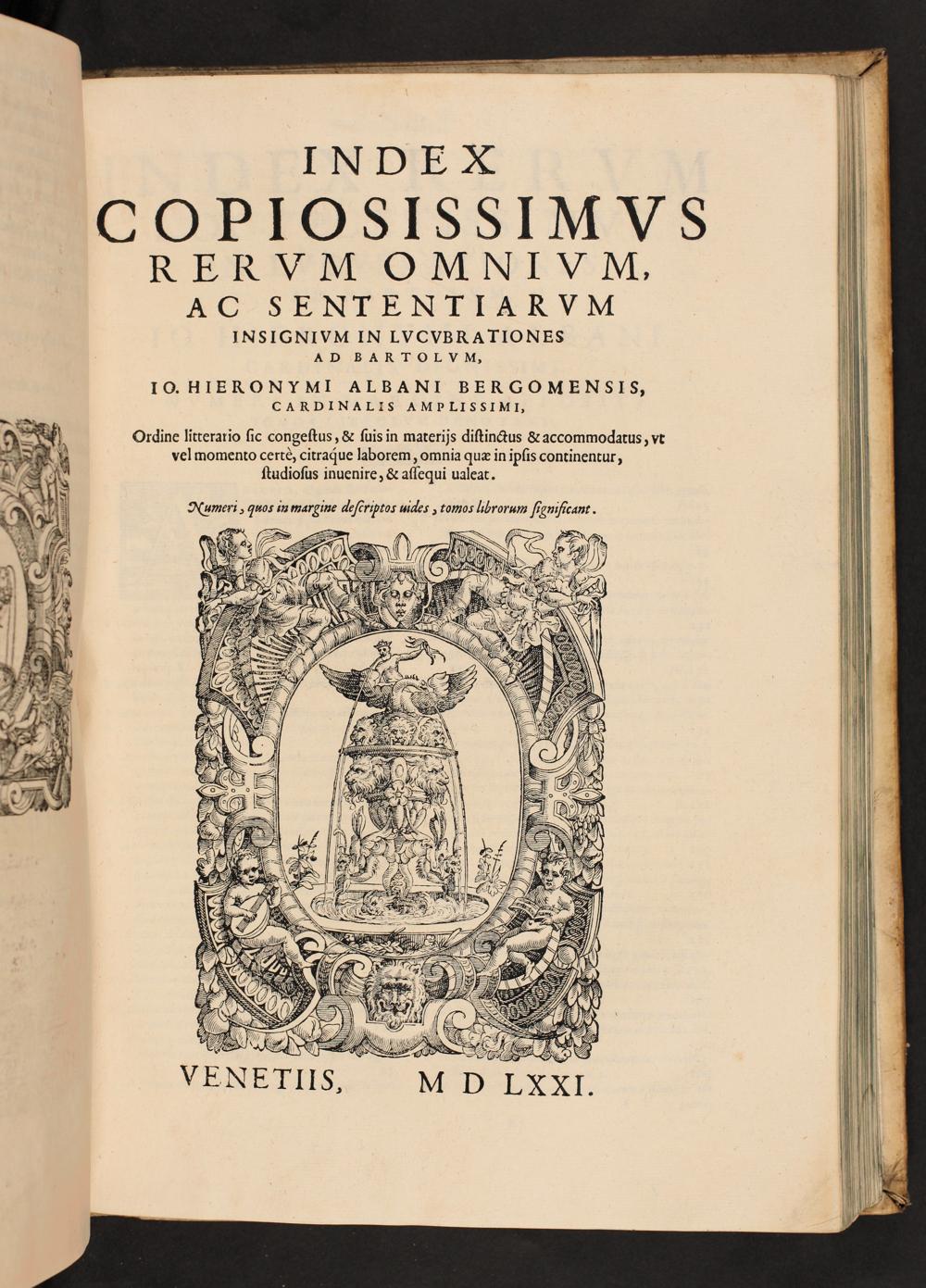 INDEX
COPIOSISSIMVS
RERVM OMNIVM,
AC SENTENTIARVM
INSIGNIVM IN LVCVBRATIONES
AD BARTOLVM,
IO. HIERONYMI ALBANI BERGOMENSIS,
CARDINALIS AMPLISSIMI,

Ordine litterario sic congestus, & suis in materijs distinctus & accommodatus, vt vel momento certè, citraque laborem, omnia quæ in ipsis continentur, studiosus inuenire, & assequi ualeat.

Numeri, quos in margine descriptos uides, tomos librorum significant.

VENETIIS, M D LXXI.